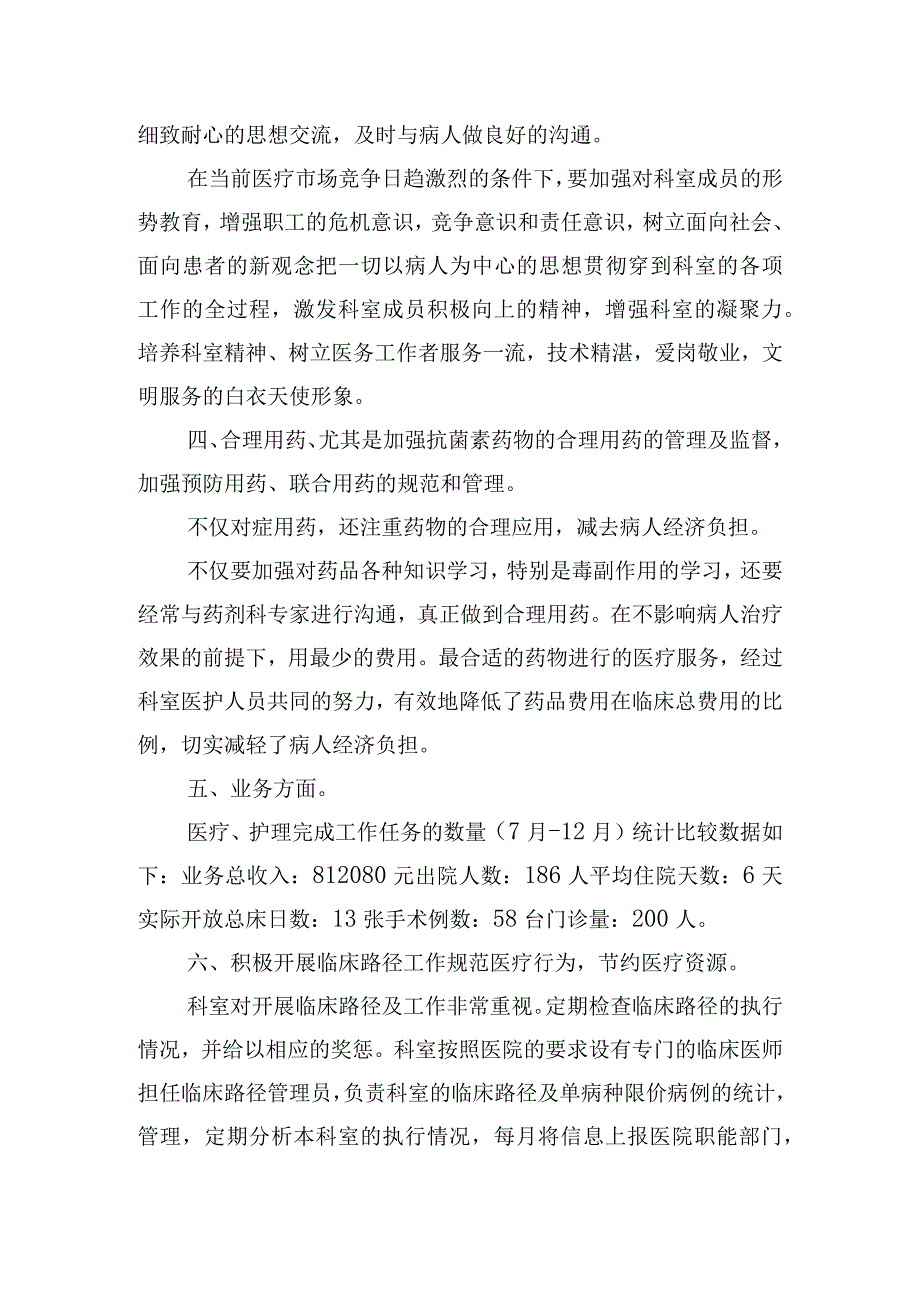 细致耐心的思想交流，及时与病人做良好的沟通。

在当前医疗市场竞争日趋激烈的条件下，要加强对科室成员的形势教育，增强职工的危机意识，竞争意识和责任意识，树立面向社会、面向患者的新观念把一切以病人为中心的思想贯彻穿到科室的各项工作的全过程，激发科室成员积极向上的精神，增强科室的凝聚力。培养科室精神、树立医务工作者服务一流，技术精湛，爱岗敬业，文明服务的白衣天使形象。

四、合理用药、尤其是加强抗菌素药物的合理用药的管理及监督，加强预防用药、联合用药的规范和管理。

不仅对症用药，还注重药物的合理应用，减去病人经济负担。

不仅要加强对药品各种知识学习，特别是毒副作用的学习，还要经常与药剂科专家进行沟通，真正做到合理用药。在不影响病人治疗效果的前提下，用最少的费用。最合适的药物进行的医疗服务，经过科室医护人员共同的努力，有效地降低了药品费用在临床总费用的比例，切实减轻了病人经济负担。

五、业务方面。

医疗、护理完成工作任务的数量（7月-12月）统计比较数据如下：业务总收入：812080元出院人数：186人平均住院天数：6天实际开放总床日数：13张手术例数：58台门诊量：200人。

六、积极开展临床路径工作规范医疗行为，节约医疗资源。

科室对开展临床路径及工作非常重视。定期检查临床路径的执行情况，并给以相应的奖惩。科室按照医院的要求设有专门的临床医师担任临床路径管理员，负责科室的临床路径及单病种限价病例的统计，管理，定期分析本科室的执行情况，每月将信息上报医院职能部门，